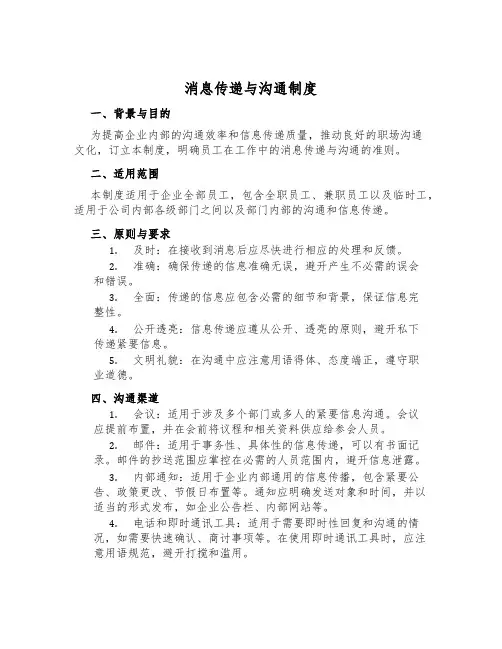 消息传递与沟通制度

一、背景与目的

为提高企业内部的沟通效率和信息传递质量，推动良好的职场沟通文化，订立本制度，明确员工在工作中的消息传递与沟通的准则。

二、适用范围

本制度适用于企业全部员工，包含全职员工、兼职员工以及临时工，适用于公司内部各级部门之间以及部门内部的沟通和信息传递。

三、原则与要求

1. 及时：在接收到消息后应尽快进行相应的处理和反馈。

2. 准确：确保传递的信息准确无误，避开产生不必需的误会和错误。

3. 全面：传递的信息应包含必需的细节和背景，保证信息完整性。

4. 公开透亮：信息传递应遵从公开、透亮的原则，避开私下传递紧要信息。

5. 文明礼貌：在沟通中应注意用语得体、态度端正，遵守职业道德。

四、沟通渠道

1. 会议：适用于涉及多个部门或多人的紧要信息沟通。会议应提前布置，并在会前将议程和相关资料供应给参会人员。

2. 邮件：适用于事务性、具体性的信息传递，可以有书面记录。邮件的抄送范围应掌控在必需的人员范围内，避开信息泄露。

3. 内部通知：适用于企业内部通用的信息传播，包含紧要公告、政策更改、节假日布置等。通知应明确发送对象和时间，并以适当的形式发布，如企业公告栏、内部网站等。

4. 电话和即时通讯工具：适用于需要即时性回复和沟通的情况，如需要快速确认、商讨事项等。在使用即时通讯工具时，应注意用语规范，避开打搅和滥用。